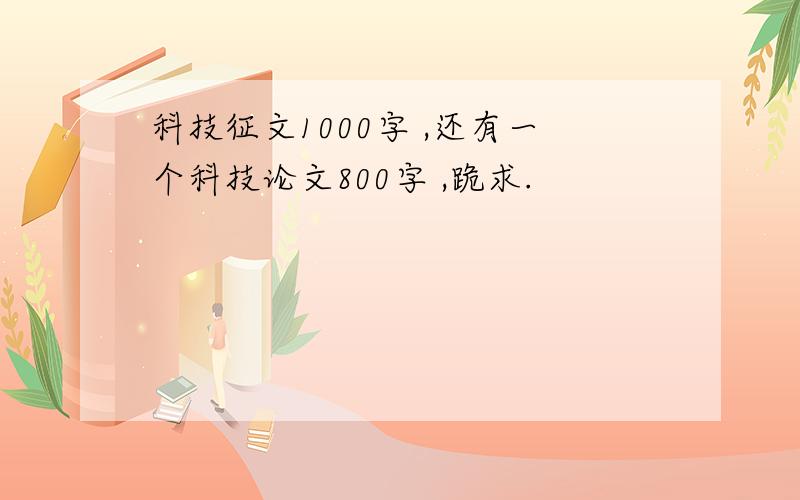 科技征文1000字 ,还有一个科技论文800字 ,跪求.